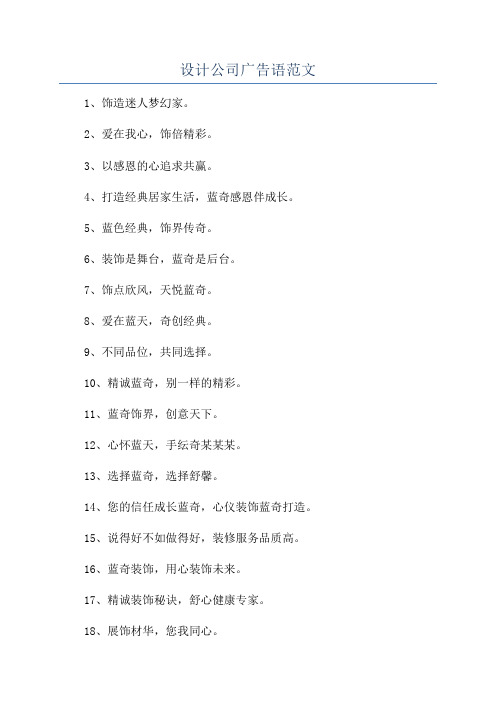 设计公司广告语范文

1、饰造迷人梦幻家。

2、爱在我心，饰倍精彩。

3、以感恩的心追求共赢。

4、打造经典居家生活，蓝奇感恩伴成长。

5、蓝色经典，饰界传奇。

6、装饰是舞台，蓝奇是后台。

7、饰点欣风，天悦蓝奇。

8、爱在蓝天，奇创经典。

9、不同品位，共同选择。

10、精诚蓝奇，别一样的精彩。

11、蓝奇饰界，创意天下。

12、心怀蓝天，手纭奇某某某。

13、选择蓝奇，选择舒馨。

14、您的信任成长蓝奇，心仪装饰蓝奇打造。

15、说得好不如做得好，装修服务品质高。

16、蓝奇装饰，用心装饰未来。

17、精诚装饰秘诀，舒心健康专家。

18、展饰材华，您我同心。